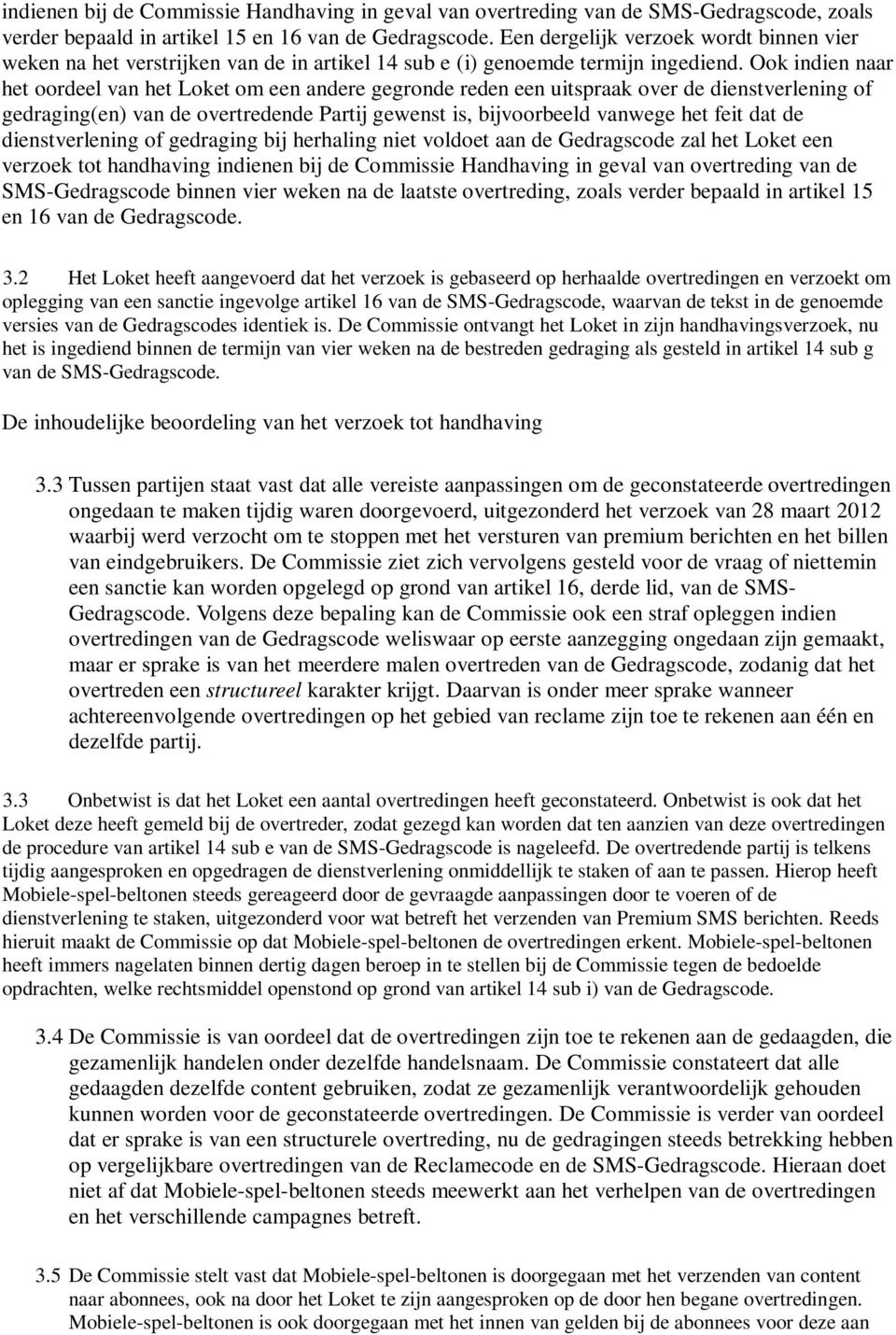 indienen bij de Commissie Handhaving in geval van overtreding van de SMS-Gedragscode, zoals verder bepaald in artikel 15 en 16 van de Gedragscode. Een dergelijk verzoek wordt binnen vier weken na het verstrijken van de in artikel 14 sub e (i) genoemde termijn ingediend. Ook indien naar het oordeel van het Loket om een andere gegronde reden een uitspraak over de dienstverlening of gedraging(en) van de overtredende Partij gewenst is, bijvoorbeeld vanwege het feit dat de dienstverlening of gedraging bij herhaling niet voldoet aan de Gedragscode zal het Loket een verzoek tot handhaving indienen bij de Commissie Handhaving in geval van overtreding van de SMS-Gedragscode binnen vier weken na de laatste overtreding, zoals verder bepaald in artikel 15 en 16 van de Gedragscode.

3.2 Het Loket heeft aangevoerd dat het verzoek is gebaseerd op herhaalde overtredingen en verzoekt om oplegging van een sanctie ingevolge artikel 16 van de SMS-Gedragscode, waarvan de tekst in de genoemde versies van de Gedragscodes identiek is. De Commissie ontvangt het Loket in zijn handhavingsverzoek, nu het is ingediend binnen de termijn van vier weken na de bestreden gedraging als gesteld in artikel 14 sub g van de SMS-Gedragscode.

De inhoudelijke beoordeling van het verzoek tot handhaving

3.3 Tussen partijen staat vast dat alle vereiste aanpassingen om de geconstateerde overtredingen ongedaan te maken tijdig waren doorgevoerd, uitgezonderd het verzoek van 28 maart 2012 waarbij werd verzocht om te stoppen met het versturen van premium berichten en het billen van eindgebruikers. De Commissie ziet zich vervolgens gesteld voor de vraag of niettemin een sanctie kan worden opgelegd op grond van artikel 16, derde lid, van de SMS-Gedragscode. Volgens deze bepaling kan de Commissie ook een straf opleggen indien overtredingen van de Gedragscode weliswaar op eerste aanzegging ongedaan zijn gemaakt, maar er sprake is van het meerdere malen overtreden van de Gedragscode, zodanig dat het overtreden een structureel karakter krijgt. Daarvan is onder meer sprake wanneer achtereenvolgende overtredingen op het gebied van reclame zijn toe te rekenen aan één en dezelfde partij.

3.3 Onbetwist is dat het Loket een aantal overtredingen heeft geconstateerd. Onbetwist is ook dat het Loket deze heeft gemeld bij de overtreder, zodat gezegd kan worden dat ten aanzien van deze overtredingen de procedure van artikel 14 sub e van de SMS-Gedragscode is nageleefd. De overtredende partij is telkens tijdig aangesproken en opgedragen de dienstverlening onmiddellijk te staken of aan te passen. Hierop heeft Mobiele-spel-beltonen steeds gereageerd door de gevraagde aanpassingen door te voeren of de dienstverlening te staken, uitgezonderd voor wat betreft het verzenden van Premium SMS berichten. Reeds hieruit maakt de Commissie op dat Mobiele-spel-beltonen de overtredingen erkent. Mobiele-spel-beltonen heeft immers nagelaten binnen dertig dagen beroep in te stellen bij de Commissie tegen de bedoelde opdrachten, welke rechtsmiddel openstond op grond van artikel 14 sub i) van de Gedragscode.

3.4 De Commissie is van oordeel dat de overtredingen zijn toe te rekenen aan de gedaagden, die gezamenlijk handelen onder dezelfde handelsnaam. De Commissie constateert dat alle gedaagden dezelfde content gebruiken, zodat ze gezamenlijk verantwoordelijk gehouden kunnen worden voor de geconstateerde overtredingen. De Commissie is verder van oordeel dat er sprake is van een structurele overtreding, nu de gedragingen steeds betrekking hebben op vergelijkbare overtredingen van de Reclamecode en de SMS-Gedragscode. Hieraan doet niet af dat Mobiele-spel-beltonen steeds meewerkt aan het verhelpen van de overtredingen en het verschillende campagnes betreft.

3.5 De Commissie stelt vast dat Mobiele-spel-beltonen is doorgegaan met het verzenden van content naar abonnees, ook na door het Loket te zijn aangesproken op de door hen begane overtredingen. Mobiele-spel-beltonen is ook doorgegaan met het innen van gelden bij de abonnees voor deze aan